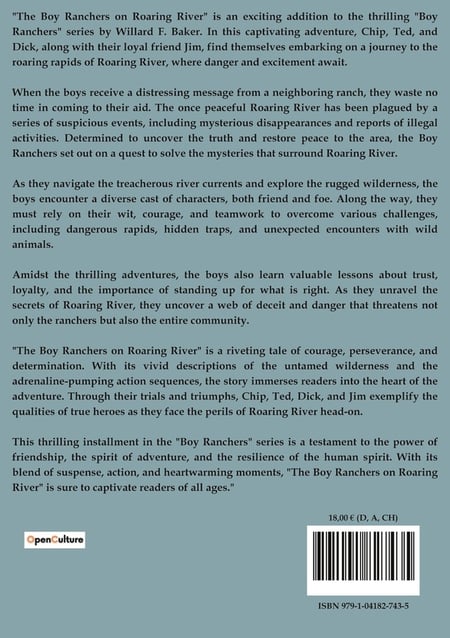 "The Boy Ranchers on Roaring River" is an exciting addition to the thrilling "Boy Ranchers" series by Willard F. Baker. In this captivating adventure, Chip, Ted, and Dick, along with their loyal friend Jim, find themselves embarking on a journey to the roaring rapids of Roaring River, where danger and excitement await.

When the boys receive a distressing message from a neighboring ranch, they waste no time in coming to their aid. The once peaceful Roaring River has been plagued by a series of suspicious events, including mysterious disappearances and reports of illegal activities. Determined to uncover the truth and restore peace to the area, the Boy Ranchers set out on a quest to solve the mysteries that surround Roaring River.

As they navigate the treacherous river currents and explore the rugged wilderness, the boys encounter a diverse cast of characters, both friend and foe. Along the way, they must rely on their wit, courage, and teamwork to overcome various challenges, including dangerous rapids, hidden traps, and unexpected encounters with wild animals.

Amidst the thrilling adventures, the boys also learn valuable lessons about trust, loyalty, and the importance of standing up for what is right. As they unravel the secrets of Roaring River, they uncover a web of deceit and danger that threatens not only the ranchers but also the entire community.

"The Boy Ranchers on Roaring River" is a riveting tale of courage, perseverance, and determination. With its vivid descriptions of the untamed wilderness and the adrenaline-pumping action sequences, the story immerses readers into the heart of the adventure. Through their trials and triumphs, Chip, Ted, Dick, and Jim exemplify the qualities of true heroes as they face the perils of Roaring River head-on.

This thrilling installment in the "Boy Ranchers" series is a testament to the power of friendship, the spirit of adventure, and the resilience of the human spirit. With its blend of suspense, action, and heartwarming moments, "The Boy Ranchers on Roaring River" is sure to captivate readers of all ages."

18,00 € (D, A, CH)

OpenCulture

ISBN 979-1-04182-743-5